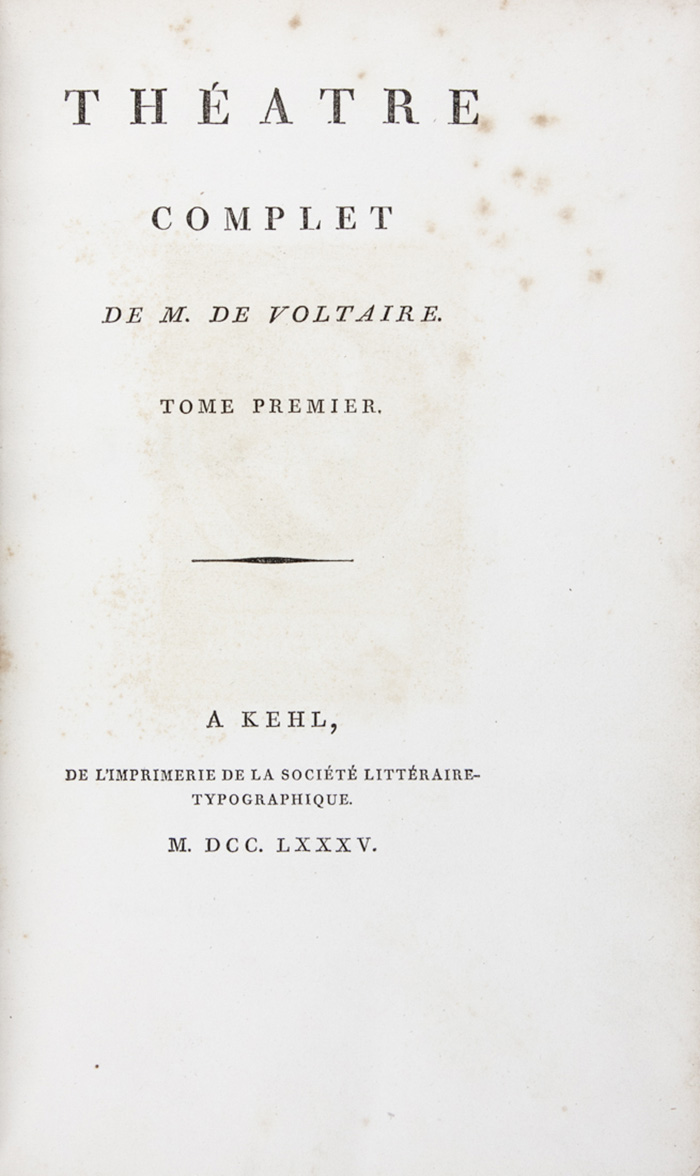 THÉATRE

COMPLET

DE M. DE VOLTAIRE.

TOME PREMIER.

A KEHL,

DE L'IMPRIMERIE DE LA SOCIÉTÉ LITTÉRAIRE-TYPOGRAPHIQUE.

M. DCC. LXXXV.